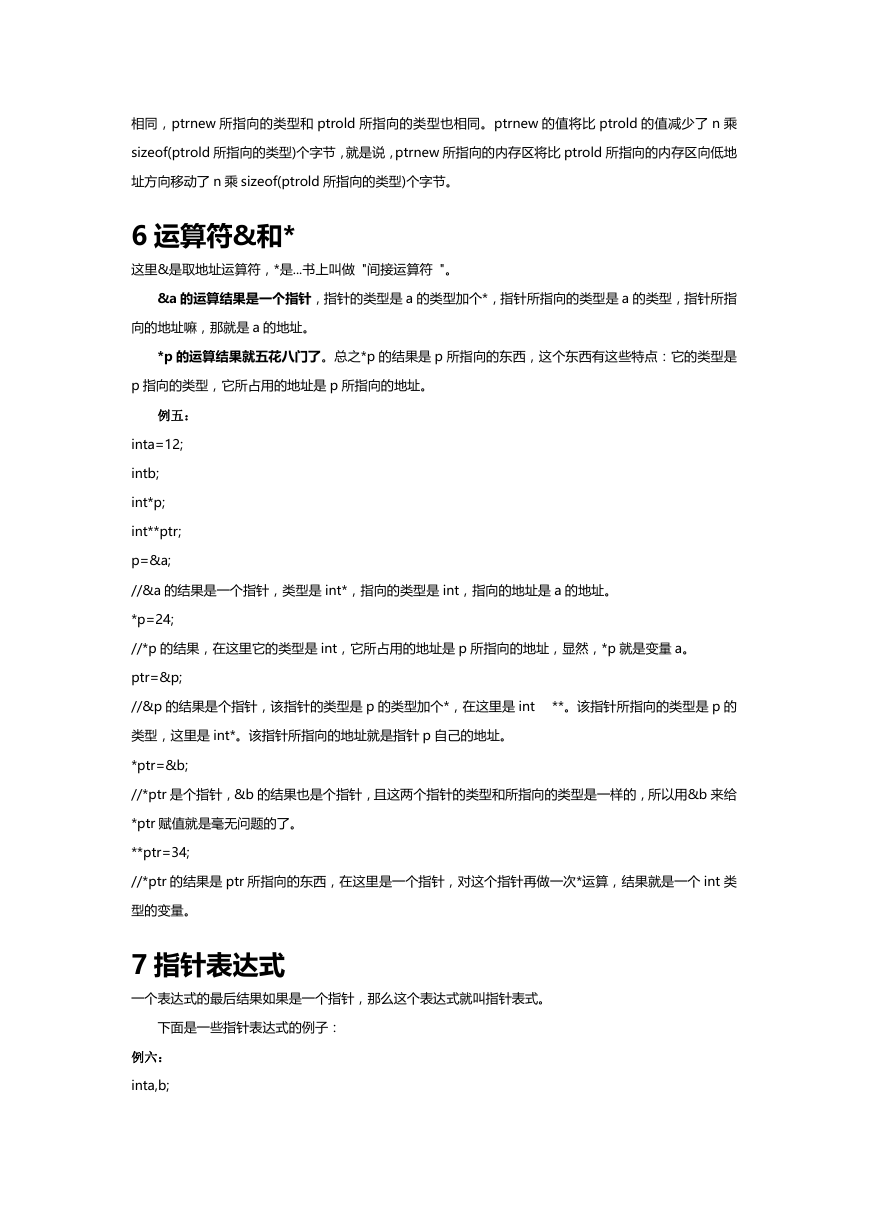 相同，ptrnew 所指向的类型和 ptrold 所指向的类型也相同。ptrnew 的值将比 ptrold 的值减少了 n 乘 sizeof(ptrold 所指向的类型)个字节，就是说，ptrnew 所指向的内存区将比 ptrold 所指向的内存区向低地址方向移动了 n 乘 sizeof(ptrold 所指向的类型)个字节。

6 运算符&和*

这里&是取地址运算符，*是...书上叫做 "间接运算符 "。

&a 的运算结果是一个指针，指针的类型是 a 的类型加个*，指针所指向的类型是 a 的类型，指针所指向的地址嘛，那就是 a 的地址。

*p 的运算结果就五花八门了。总之*p 的结果是 p 所指向的东西，这个东西有这些特点：它的类型是 p 指向的类型，它所占用的地址是 p 所指向的地址。

例五：

inta=12;

intb;

int*p;

int**ptr;

p=&a;

//&a 的结果是一个指针，类型是 int*，指向的类型是 int，指向的地址是 a 的地址。

*p=24;

//*p 的结果，在这里它的类型是 int，它所占用的地址是 p 所指向的地址，显然，*p 就是变量 a。

ptr=&p;

//&p 的结果是个指针，该指针的类型是 p 的类型加个*，在这里是 int **。该指针所指向的类型是 p 的类型，这里是 int*。该指针所指向的地址就是指针 p 自己的地址。

*ptr=&b;

//*ptr 是个指针，&b 的结果也是个指针，且这两个指针的类型和所指向的类型是一样的，所以用&b 来给*ptr 赋值就是毫无问题的了。

**ptr=34;

//*ptr 的结果是 ptr 所指向的东西，在这里是一个指针，对这个指针再做一次*运算，结果就是一个 int 类型的变量。

7 指针表达式

一个表达式的最后结果如果是一个指针，那么这个表达式就叫指针表式。

下面是一些指针表达式的例子：

例六：

inta,b;